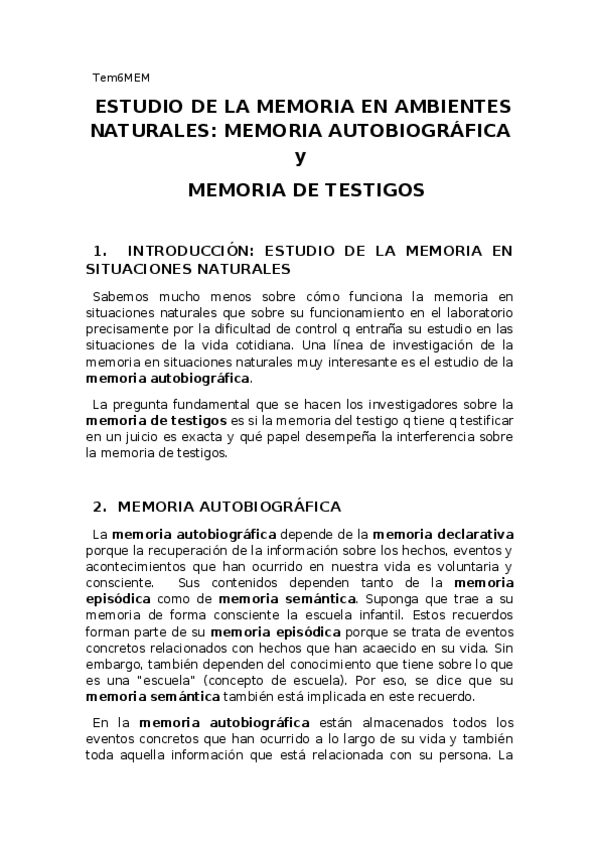 Tem6MEM

ESTUDIO DE LA MEMORIA EN AMBIENTES NATURALES: MEMORIA AUTOBIOGRÁFICA y MEMORIA DE TESTIGOS

1. INTRODUCCIÓN: ESTUDIO DE LA MEMORIA EN SITUACIONES NATURALES

Sabemos mucho menos sobre cómo funciona la memoria en situaciones naturales que sobre su funcionamiento en el laboratorio precisamente por la dificultad de control q entraña su estudio en las situaciones de la vida cotidiana. Una línea de investigación de la memoria en situaciones naturales muy interesante es el estudio de la memoria autobiográfica.

La pregunta fundamental que se hacen los investigadores sobre la memoria de testigos es si la memoria del testigo q tiene q testificar en un juicio es exacta y qué papel desempeña la interferencia sobre la memoria de testigos.

2. MEMORIA AUTOBIOGRÁFICA

La memoria autobiográfica depende de la memoria declarativa porque la recuperación de la información sobre los hechos, eventos y acontecimientos que han ocurrido en nuestra vida es voluntaria y consciente. Sus contenidos dependen tanto de la memoria episódica como de memoria semántica. Suponga que trae a su memoria de forma consciente la escuela infantil. Estos recuerdos forman parte de su memoria episódica porque se trata de eventos concretos relacionados con hechos que han acaecido en su vida. Sin embargo, también dependen del conocimiento que tiene sobre lo que es una "escuela" (concepto de escuela). Por eso, se dice que su memoria semántica también está implicada en este recuerdo.

En la memoria autobiográfica están almacenados todos los eventos concretos que han ocurrido a lo largo de su vida y también toda aquella información que está relacionada con su persona. La